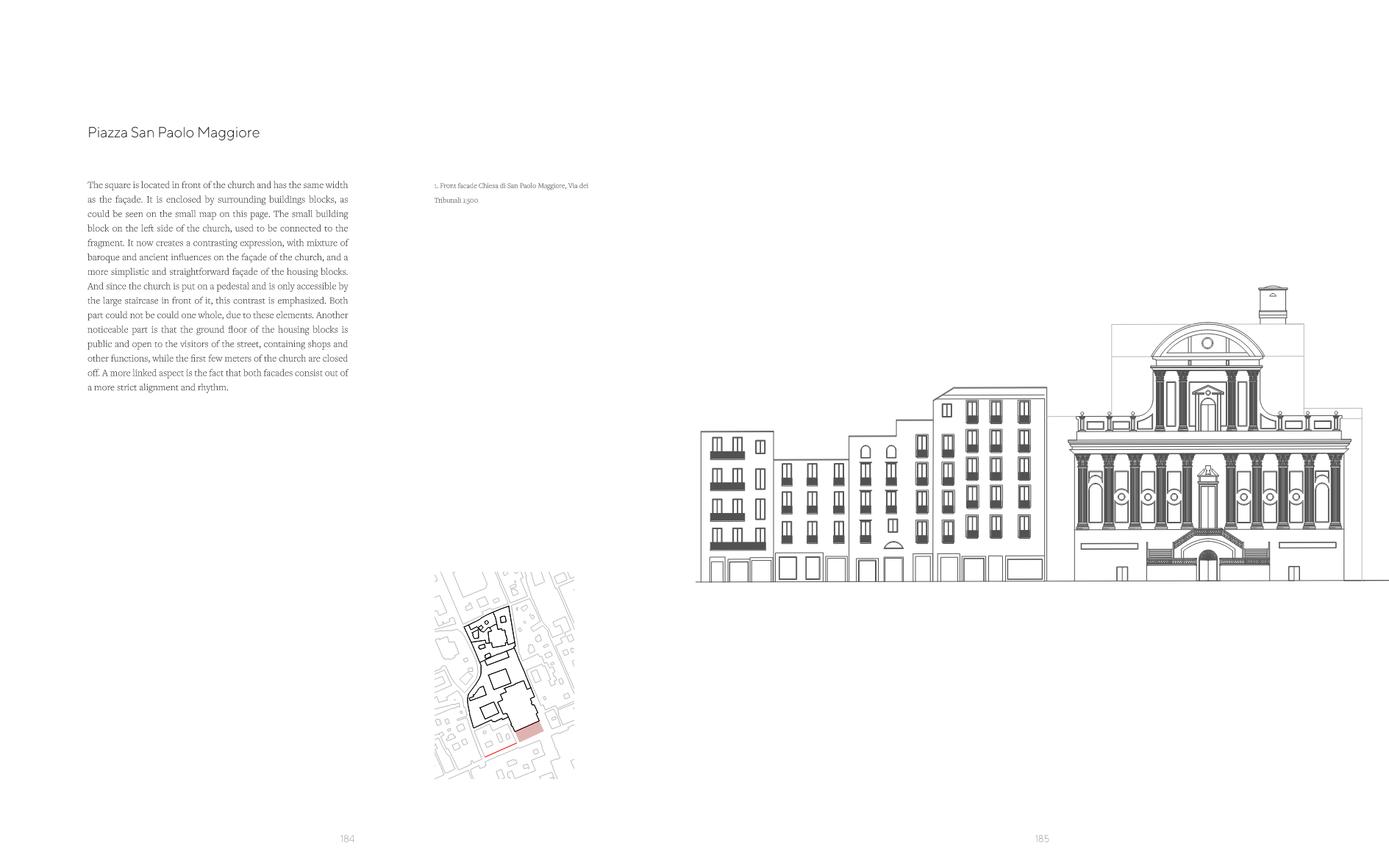 Piazza San Paolo Maggiore

The square is located in front of the church and has the same width as the façade. It is enclosed by surrounding buildings blocks, as could be seen on the small map on this page. The small building block on the left side of the church, used to be connected to the fragment. It now creates a contrasting expression, with mixture of baroque and ancient influences on the façade of the church, and a more simplistic and straightforward façade of the housing blocks. And since the church is put on a pedestal and is only accessible by the large staircase in front of it, this contrast is emphasized. Both part could not be could one whole, due to these elements. Another noticeable part is that the ground floor of the housing blocks is public and open to the visitors of the street, containing shops and other functions, while the first few meters of the church are closed off. A more linked aspect is the fact that both facades consist out of a more strict alignment and rhythm.

1. Front facade Chiesa di San Paolo Maggiore, Via dei Tribunali 1:500

184

185